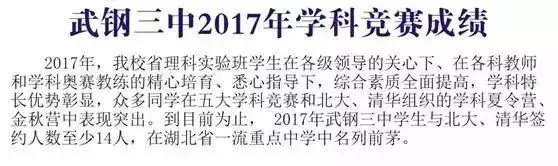 武钢三中2017年学科竞赛成绩

2017年，我校省理科实验班学生在各级领导的关心下、在各科教师和学科奥赛教练的精心培育、悉心指导下，综合素质全面提高，学科特长优势彰显，众多同学在五大学科竞赛和北大、清华组织的学科夏令营、金秋营中表现突出。到目前为止， 2017年武钢三中学生与北大、清华签约人数至少14人，在湖北省一流重点中学中名列前茅。